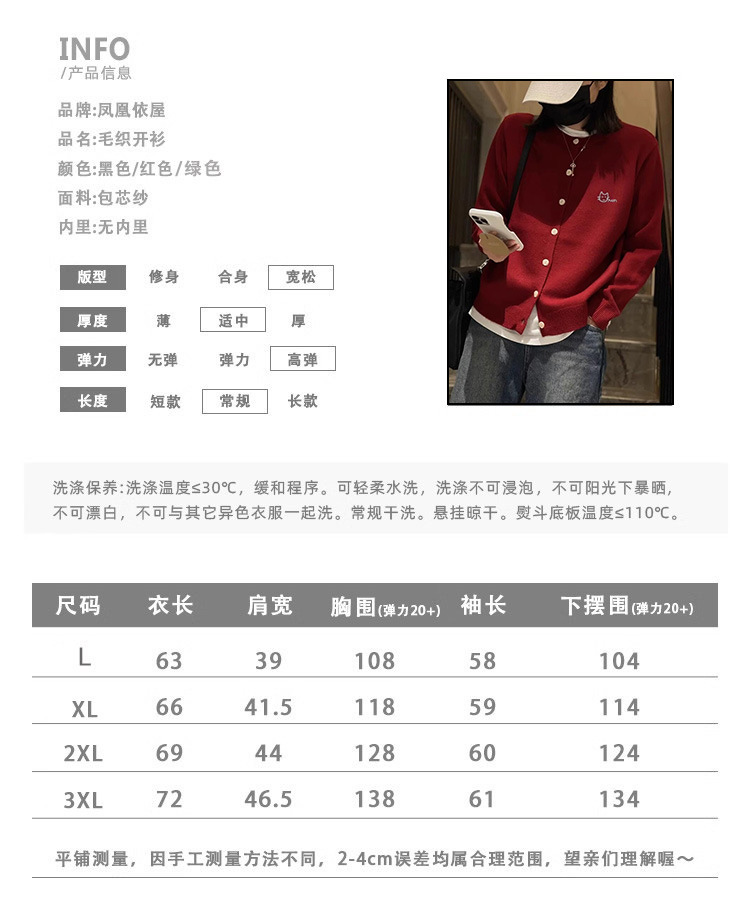 INFO
/产品信息

品牌:凤凰依屋
品名:毛织开衫
颜色:黑色/红色/绿色
面料:包芯纱
内里:无内里

版型 修身 合身 宽松
厚度 薄 适中 厚
弹力 无弹 弹力 高弹
长度 短款 常规 长款

洗涤保养:洗涤温度≤30℃,缓和程序。可轻柔水洗,洗涤不可浸泡,不可阳光下暴晒,不可漂白,不可与其它异色衣服一起洗。常规干洗。悬挂晾干。熨斗底板温度≤110℃。

| 尺码 | 衣长 | 肩宽 | 胸围(弹力20+) | 袖长 | 下摆围(弹力20+) |
|---|---|---|---|---|---|
| L | 63 | 39 | 108 | 58 | 104 |
| XL | 66 | 41.5 | 118 | 59 | 114 |
| 2XL | 69 | 44 | 128 | 60 | 124 |
| 3XL | 72 | 46.5 | 138 | 61 | 134 |

平铺测量,因手工测量方法不同,2-4cm误差均属合理范围,望亲们理解喔~